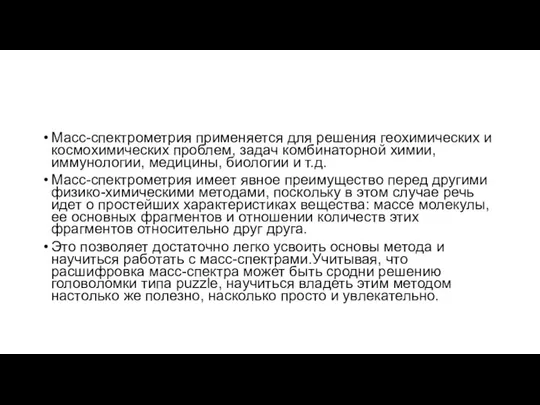 • Масс-спектрометрия применяется для решения геохимических и космохимических проблем, задач комбинаторной химии, иммунологии, медицины, биологии и т.д.

• Масс-спектрометрия имеет явное преимущество перед другими физико-химическими методами, поскольку в этом случае речь идет о простейших характеристиках вещества: массе молекулы, ее основных фрагментов и отношении количеств этих фрагментов относительно друг друга.

• Это позволяет достаточно легко усвоить основы метода и научиться работать с масс-спектрами.Учитывая, что расшифровка масс-спектра может быть сродни решению головоломки типа puzzle, научиться владеть этим методом настолько же полезно, насколько просто и увлекательно.